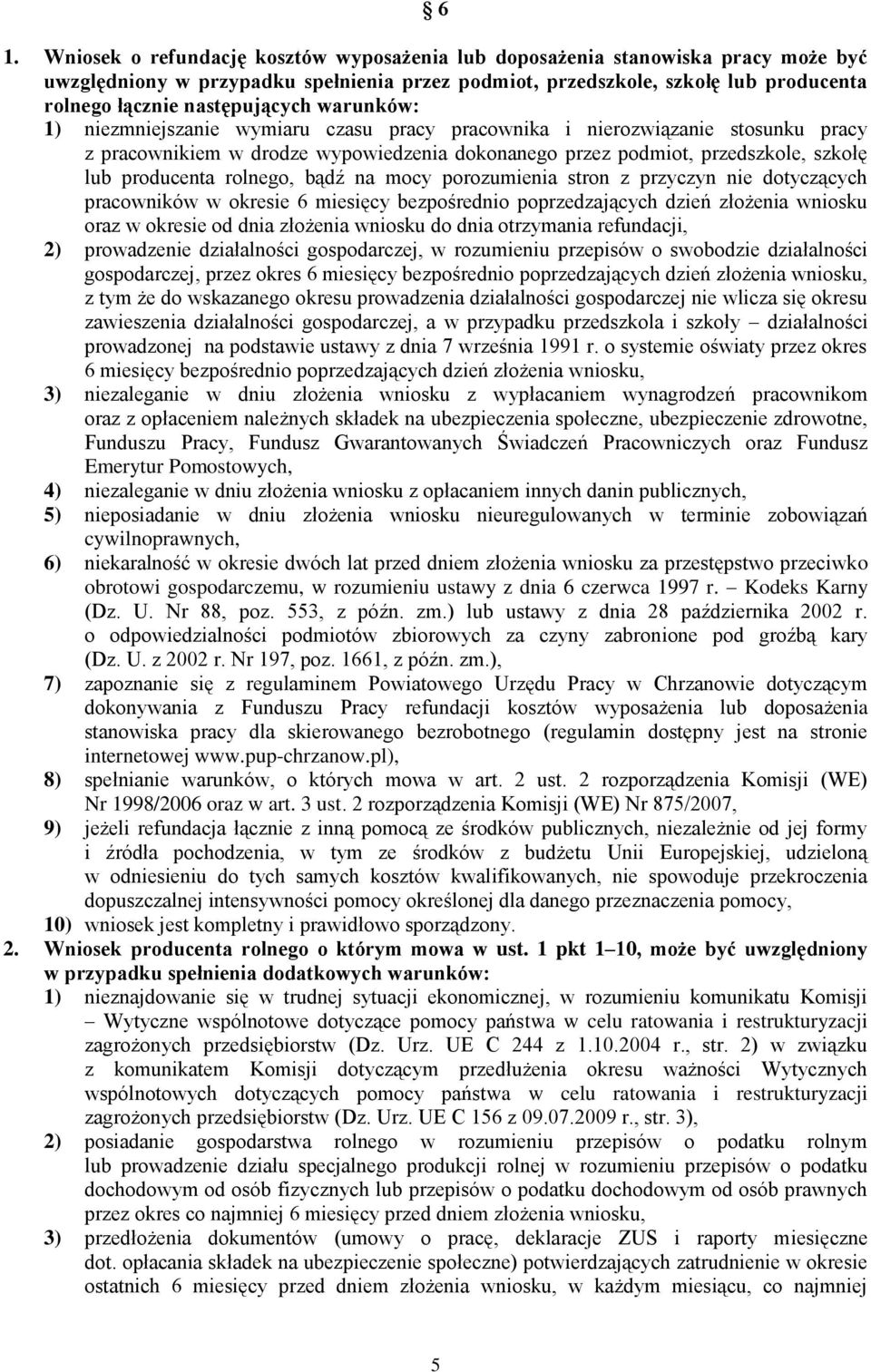 § 6

1. Wniosek o refundację kosztów wyposażenia lub doposażenia stanowiska pracy może być uwzględniony w przypadku spełnienia przez podmiot, przedszkole, szkołę lub producenta rolnego łącznie następujących warunków:
1) niezmniejszanie wymiaru czasu pracy pracownika i nierozwiązanie stosunku pracy z pracownikiem w drodze wypowiedzenia dokonanego przez podmiot, przedszkole, szkołę lub producenta rolnego, bądź na mocy porozumienia stron z przyczyn nie dotyczących pracowników w okresie 6 miesięcy bezpośrednio poprzedzających dzień złożenia wniosku oraz w okresie od dnia złożenia wniosku do dnia otrzymania refundacji,
2) prowadzenie działalności gospodarczej, w rozumieniu przepisów o swobodzie działalności gospodarczej, przez okres 6 miesięcy bezpośrednio poprzedzających dzień złożenia wniosku, z tym że do wskazanego okresu prowadzenia działalności gospodarczej nie wlicza się okresu zawieszenia działalności gospodarczej, a w przypadku przedszkola i szkoły – działalności prowadzonej na podstawie ustawy z dnia 7 września 1991 r. o systemie oświaty przez okres 6 miesięcy bezpośrednio poprzedzających dzień złożenia wniosku,
3) niezaleganie w dniu złożenia wniosku z wypłacaniem wynagrodzeń pracownikom oraz z opłaceniem należnych składek na ubezpieczenia społeczne, ubezpieczenie zdrowotne, Funduszu Pracy, Fundusz Gwarantowanych Świadczeń Pracowniczych oraz Fundusz Emerytur Pomostowych,
4) niezaleganie w dniu złożenia wniosku z opłacaniem innych danin publicznych,
5) nieposiadanie w dniu złożenia wniosku nieuregulowanych w terminie zobowiązań cywilnoprawnych,
6) niekaralność w okresie dwóch lat przed dniem złożenia wniosku za przestępstwo przeciwko obrotowi gospodarczemu, w rozumieniu ustawy z dnia 6 czerwca 1997 r. – Kodeks Karny (Dz. U. Nr 88, poz. 553, z późn. zm.) lub ustawy z dnia 28 października 2002 r. o odpowiedzialności podmiotów zbiorowych za czyny zabronione pod groźbą kary (Dz. U. z 2002 r. Nr 197, poz. 1661, z późn. zm.),
7) zapoznanie się z regulaminem Powiatowego Urzędu Pracy w Chrzanowie dotyczącym dokonywania z Funduszu Pracy refundacji kosztów wyposażenia lub doposażenia stanowiska pracy dla skierowanego bezrobotnego (regulamin dostępny jest na stronie internetowej www.pup-chrzanow.pl),
8) spełnianie warunków, o których mowa w art. 2 ust. 2 rozporządzenia Komisji (WE) Nr 1998/2006 oraz w art. 3 ust. 2 rozporządzenia Komisji (WE) Nr 875/2007,
9) jeżeli refundacja łącznie z inną pomocą ze środków publicznych, niezależnie od jej formy i źródła pochodzenia, w tym ze środków z budżetu Unii Europejskiej, udzieloną w odniesieniu do tych samych kosztów kwalifikowanych, nie spowoduje przekroczenia dopuszczalnej intensywności pomocy określonej dla danego przeznaczenia pomocy,
10) wniosek jest kompletny i prawidłowo sporządzony.
2. Wniosek producenta rolnego o którym mowa w ust. 1 pkt 1–10, może być uwzględniony w przypadku spełnienia dodatkowych warunków:
1) nieznajdowanie się w trudnej sytuacji ekonomicznej, w rozumieniu komunikatu Komisji – Wytyczne wspólnotowe dotyczące pomocy państwa w celu ratowania i restrukturyzacji zagrożonych przedsiębiorstw (Dz. Urz. UE C 244 z 1.10.2004 r., str. 2) w związku z komunikatem Komisji dotyczącym przedłużenia okresu ważności Wytycznych wspólnotowych dotyczących pomocy państwa w celu ratowania i restrukturyzacji zagrożonych przedsiębiorstw (Dz. Urz. UE C 156 z 09.07.2009 r., str. 3),
2) posiadanie gospodarstwa rolnego w rozumieniu przepisów o podatku rolnym lub prowadzenie działu specjalnego produkcji rolnej w rozumieniu przepisów o podatku dochodowym od osób fizycznych lub przepisów o podatku dochodowym od osób prawnych przez okres co najmniej 6 miesięcy przed dniem złożenia wniosku,
3) przedłożenia dokumentów (umowy o pracę, deklaracje ZUS i raporty miesięczne dot. opłacania składek na ubezpieczenie społeczne) potwierdzających zatrudnienie w okresie ostatnich 6 miesięcy przed dniem złożenia wniosku, w każdym miesiącu, co najmniej

5